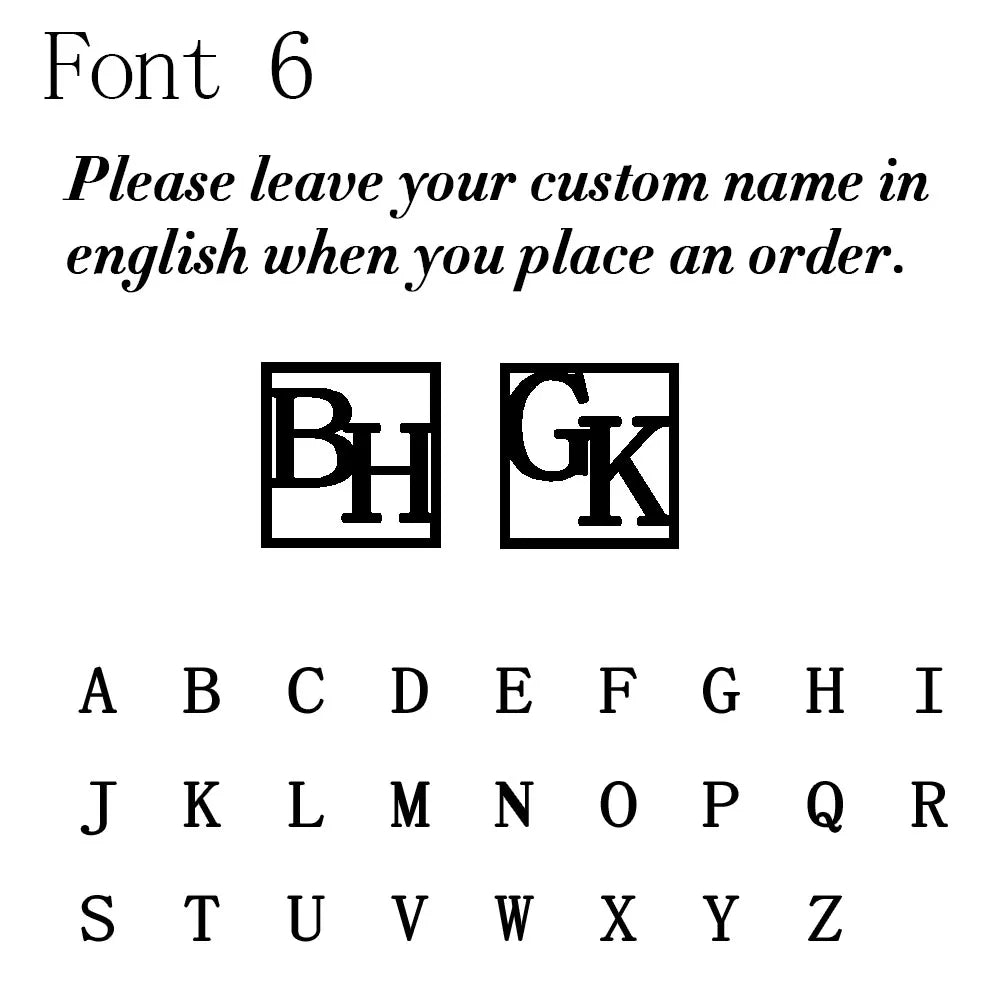 Font 6

Please leave your custom name in english when you place an order.

BH GK

A B C D E F G H I

J K L M N O P Q R

S T U V W X Y Z